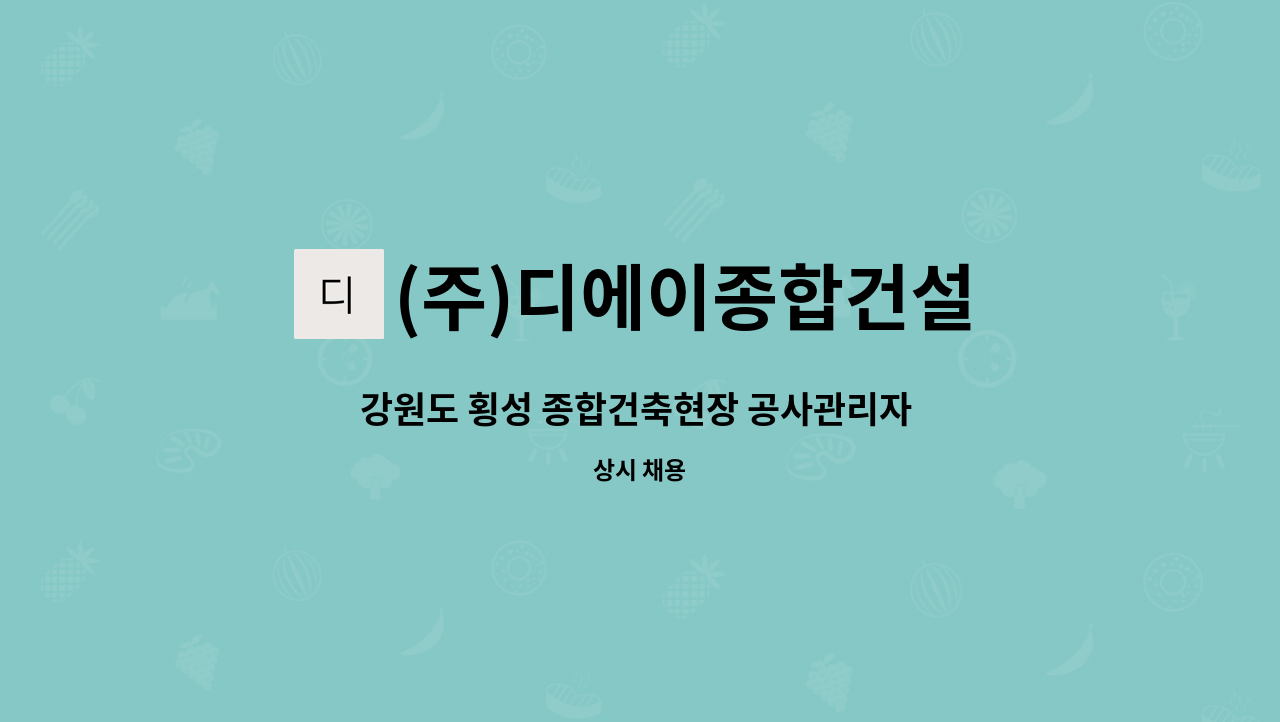 디

(주)디에이종합건설

강원도 횡성 종합건축현장 공사관리자

상시 채용